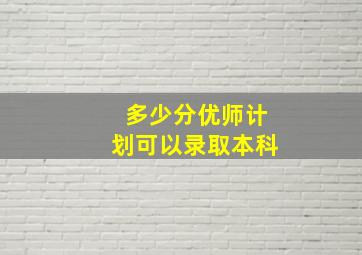 多少分优师计划可以录取本科